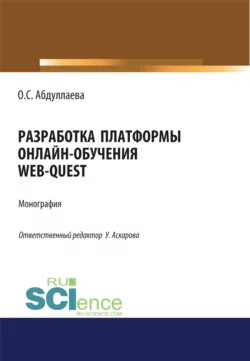 О.С. Абдуллаева

РАЗРАБОТКА ПЛАТФОРМЫ ОНЛАЙН-ОБУЧЕНИЯ WEB-QUEST

Монография

Ответственный редактор У. Аскарова

RU
SCIence
RU-SCIENCE.COM